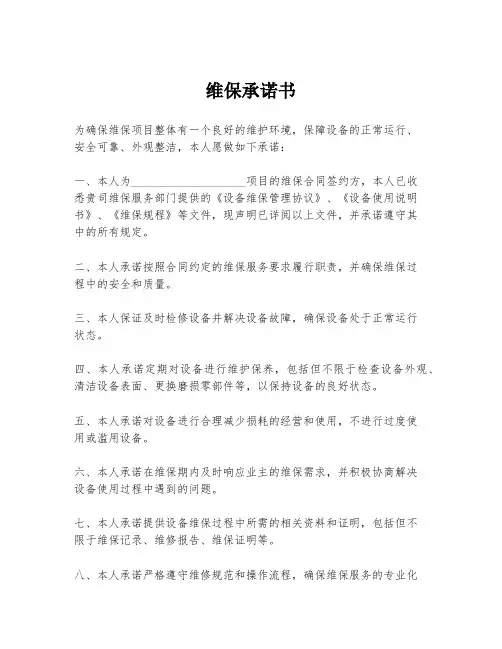 维保承诺书

为确保维保项目整体有一个良好的维护环境，保障设备的正常运行、安全可靠、外观整洁，本人愿做如下承诺：

一、本人为____________________项目的维保合同签约方，本人已收悉贵司维保服务部门提供的《设备维保管理协议》、《设备使用说明书》、《维保规程》等文件，现声明已详阅以上文件，并承诺遵守其中的所有规定。

二、本人承诺按照合同约定的维保服务要求履行职责，并确保维保过程中的安全和质量。

三、本人保证及时检修设备并解决设备故障，确保设备处于正常运行状态。

四、本人承诺定期对设备进行维护保养，包括但不限于检查设备外观、清洁设备表面、更换磨损零部件等，以保持设备的良好状态。

五、本人承诺对设备进行合理减少损耗的经营和使用，不进行过度使用或滥用设备。

六、本人承诺在维保期内及时响应业主的维保需求，并积极协商解决设备使用过程中遇到的问题。

七、本人承诺提供设备维保过程中所需的相关资料和证明，包括但不限于维保记录、维修报告、维保证明等。

八、本人承诺严格遵守维修规范和操作流程，确保维保服务的专业化